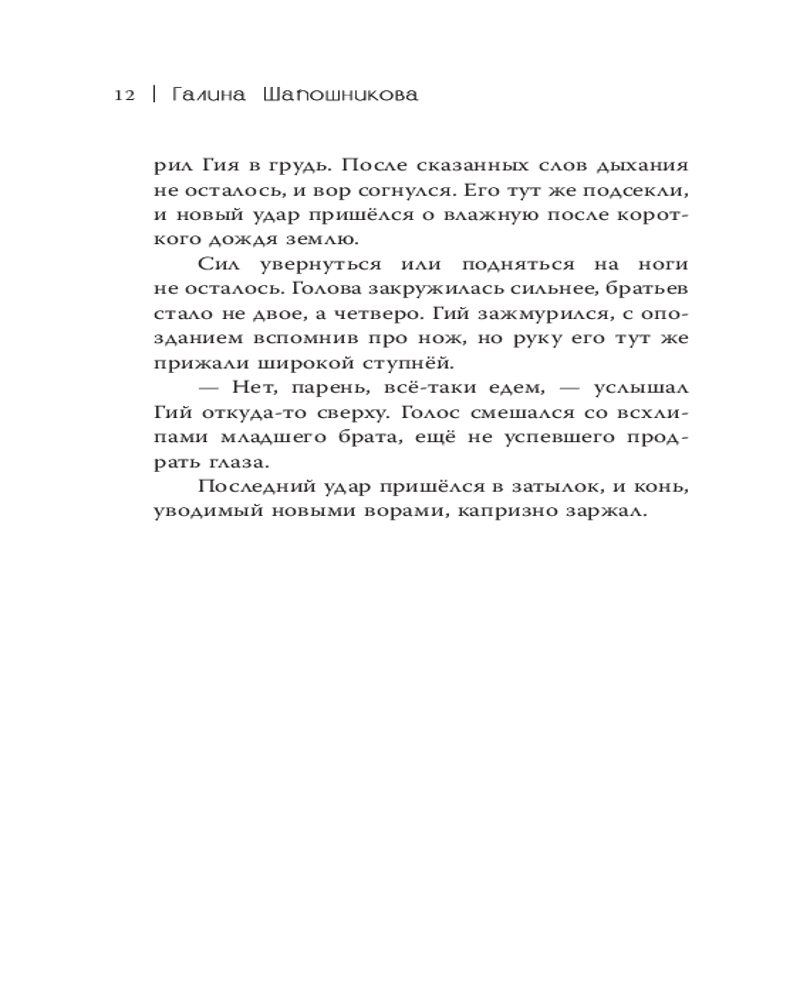 12 | Галина Шапошникова

рил Гия в грудь. После сказанных слов дыхания не осталось, и вор согнулся. Его тут же подсекли, и новый удар пришёлся о влажную после короткого дождя землю.

Сил увернуться или подняться на ноги не осталось. Голова закружилась сильнее, братьев стало не двое, а четверо. Гий зажмурился, с опозданием вспомнив про нож, но руку его тут же прижали широкой ступнёй.

— Нет, парень, всё-таки едем, — услышал Гий откуда-то сверху. Голос смешался со всхлипами младшего брата, ещё не успевшего продрать глаза.

Последний удар пришёлся в затылок, и конь, уводимый новыми ворами, капризно заржал.